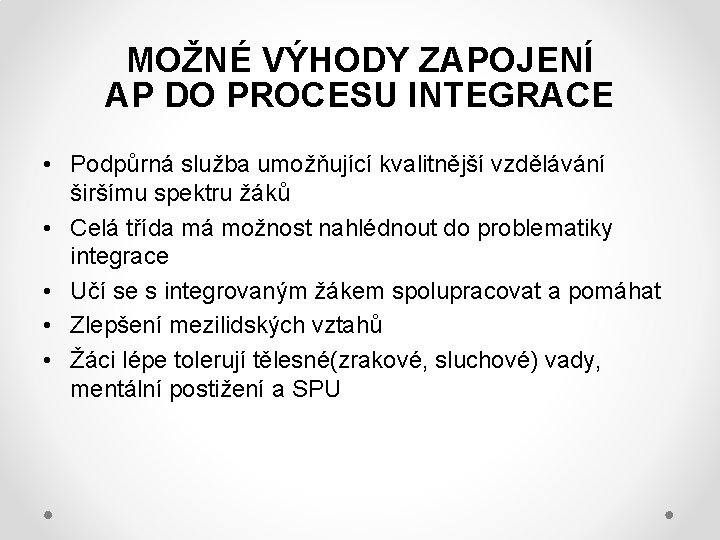 MOŽNÉ VÝHODY ZAPOJENÍ AP DO PROCESU INTEGRACE

• Podpůrná služba umožňující kvalitnější vzdělávání širšímu spektru žáků
• Celá třída má možnost nahlédnout do problematiky integrace
• Učí se s integrovaným žákem spolupracovat a pomáhat
• Zlepšení mezilidských vztahů
• Žáci lépe tolerují tělesné(zrakové, sluchové) vady, mentální postižení a SPU